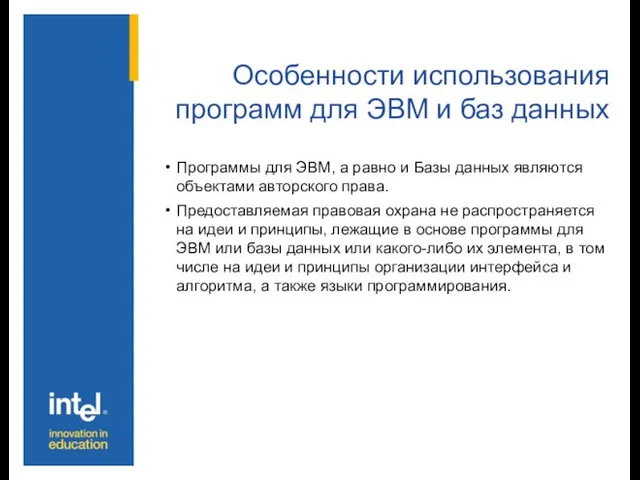 Особенности использования программ для ЭВМ и баз данных

• Программы для ЭВМ, а равно и Базы данных являются объектами авторского права.

• Предоставляемая правовая охрана не распространяется на идеи и принципы, лежащие в основе программы для ЭВМ или базы данных или какого-либо их элемента, в том числе на идеи и принципы организации интерфейса и алгоритма, а также языки программирования.

intel.
innovation in education